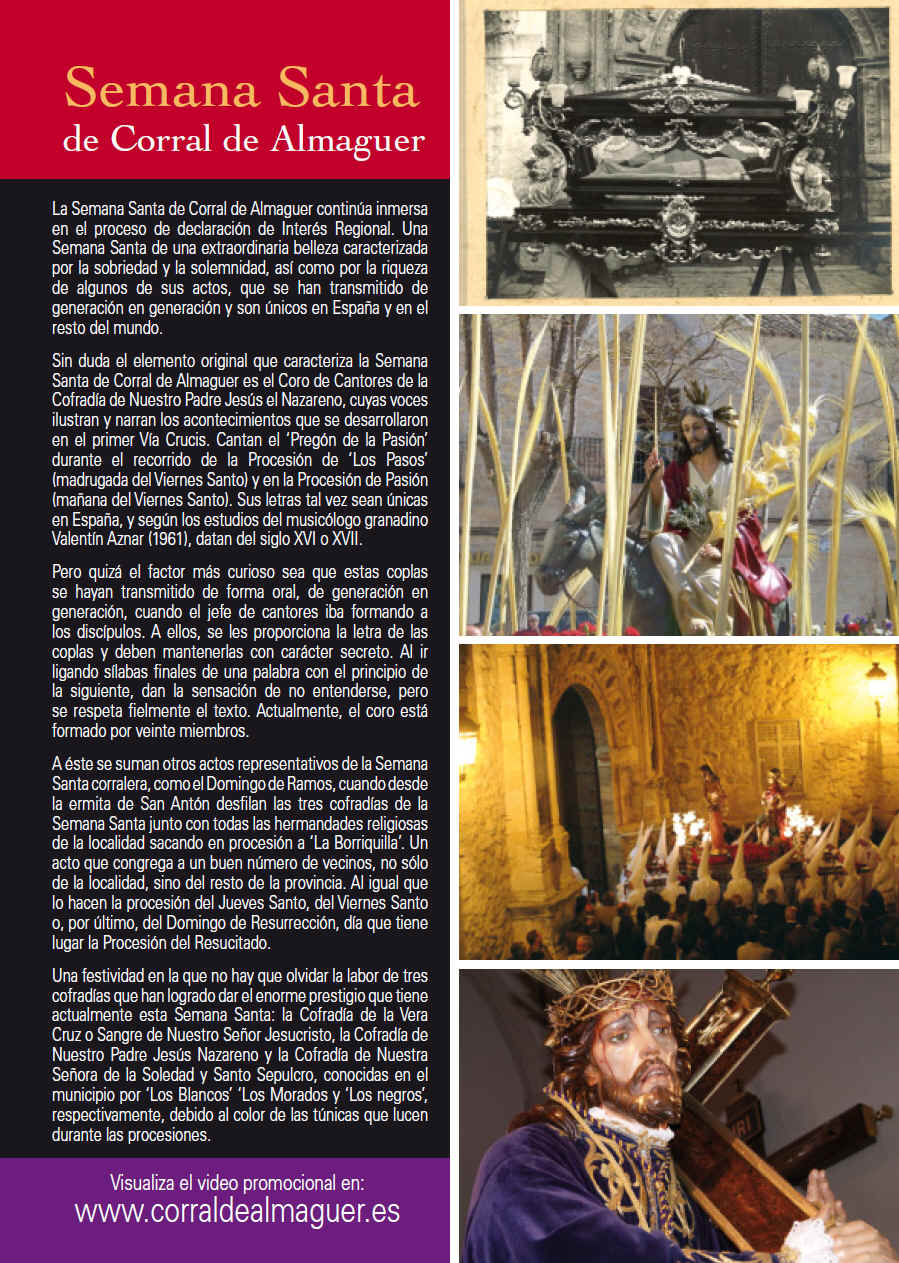 Semana Santa
de Corral de Almaguer

La Semana Santa de Corral de Almaguer continúa inmersa en el proceso de declaración de Interés Regional. Una Semana Santa de una extraordinaria belleza caracterizada por la sobriedad y la solemnidad, así como por la riqueza de algunos de sus actos, que se han transmitido de generación en generación y son únicos en España y en el resto del mundo.

Sin duda el elemento original que caracteriza la Semana Santa de Corral de Almaguer es el Coro de Cantores de la Cofradía de Nuestro Padre Jesús el Nazareno, cuyas voces ilustran y narran los acontecimientos que se desarrollaron en el primer Vía Crucis. Cantan el 'Pregón de la Pasión' durante el recorrido de la Procesión de 'Los Pasos' (madrugada del Viernes Santo) y en la Procesión de Pasión (mañana del Viernes Santo). Sus letras tal vez sean únicas en España, y según los estudios del musicólogo granadino Valentín Aznar (1961), datan del siglo XVI o XVII.

Pero quizá el factor más curioso sea que estas coplas se hayan transmitido de forma oral, de generación en generación, cuando el jefe de cantores iba formando a los discípulos. A ellos, se les proporciona la letra de las coplas y deben mantenerlas con carácter secreto. Al ir ligando sílabas finales de una palabra con el principio de la siguiente, dan la sensación de no entenderse, pero se respeta fielmente el texto. Actualmente, el coro está formado por veinte miembros.

A éste se suman otros actos representativos de la Semana Santa corralera, como el Domingo de Ramos, cuando desde la ermita de San Antón desfilan las tres cofradías de la Semana Santa junto con todas las hermandades religiosas de la localidad sacando en procesión a 'La Borriquilla'. Un acto que congrega a un buen número de vecinos, no sólo de la localidad, sino del resto de la provincia. Al igual que lo hacen la procesión del Jueves Santo, del Viernes Santo o, por último, del Domingo de Resurrección, día que tiene lugar la Procesión del Resucitado.

Una festividad en la que no hay que olvidar la labor de tres cofradías que han logrado dar el enorme prestigio que tiene actualmente esta Semana Santa: la Cofradía de la Vera Cruz o Sangre de Nuestro Señor Jesucristo, la Cofradía de Nuestro Padre Jesús Nazareno y la Cofradía de Nuestra Señora de la Soledad y Santo Sepulcro, conocidas en el municipio por 'Los Blancos' 'Los Morados y 'Los negros', respectivamente, debido al color de las túnicas que lucen durante las procesiones.

Visualiza el video promocional en:
www.corraldealmaguer.es